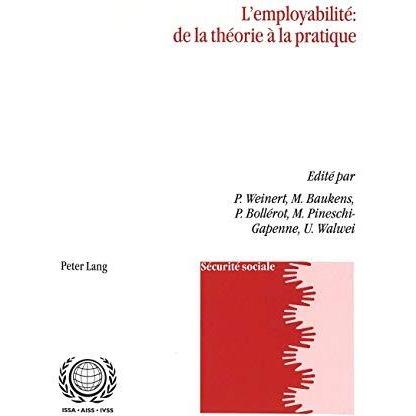 L'employabilité:
de la théorie à la pratique

Edité par

P. Weinert, M. Baukens,
P. Bollérot, M. Pineschi-
Gapenne, U. Walwei

Peter Lang

Sécurité sociale

ISSA · AISS · IVSS